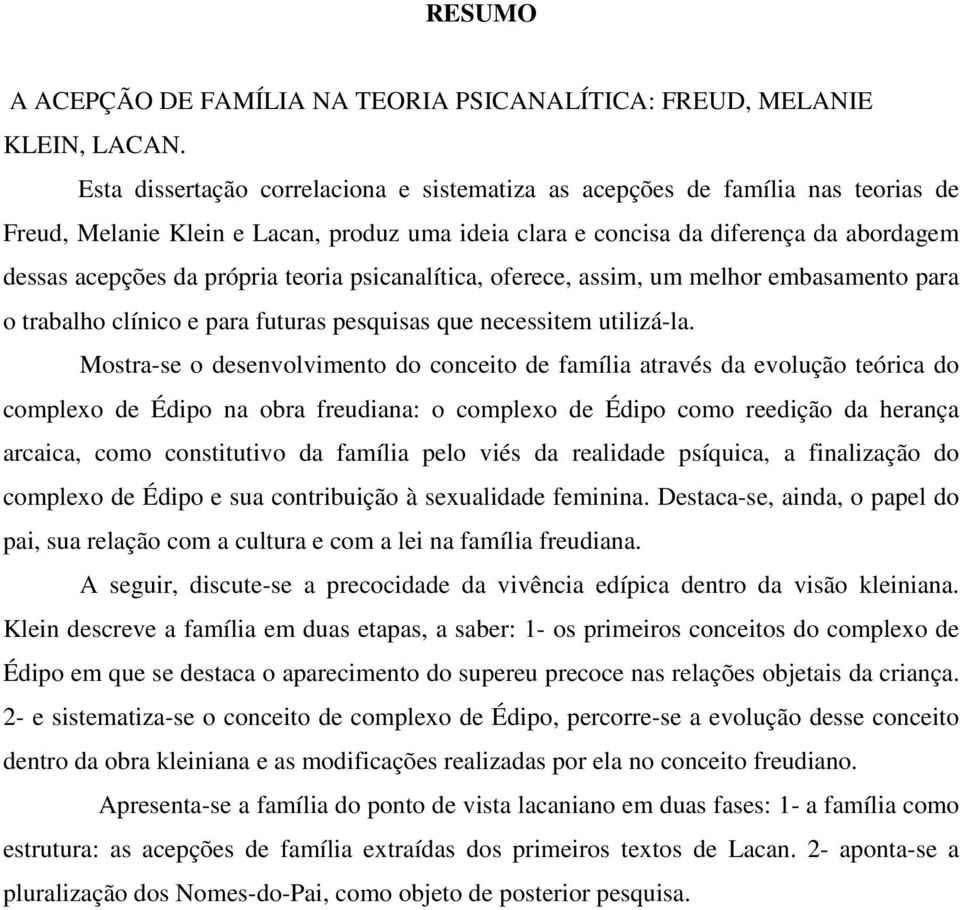 RESUMO

A ACEPÇÃO DE FAMÍLIA NA TEORIA PSICANALÍTICA: FREUD, MELANIE KLEIN, LACAN.

Esta dissertação correlaciona e sistematiza as acepções de família nas teorias de Freud, Melanie Klein e Lacan, produz uma ideia clara e concisa da diferença da abordagem dessas acepções da própria teoria psicanalítica, oferece, assim, um melhor embasamento para o trabalho clínico e para futuras pesquisas que necessitem utilizá-la.

Mostra-se o desenvolvimento do conceito de família através da evolução teórica do complexo de Édipo na obra freudiana: o complexo de Édipo como reedição da herança arcaica, como constitutivo da família pelo viés da realidade psíquica, a finalização do complexo de Édipo e sua contribuição à sexualidade feminina. Destaca-se, ainda, o papel do pai, sua relação com a cultura e com a lei na família freudiana.

A seguir, discute-se a precocidade da vivência edípica dentro da visão kleiniana. Klein descreve a família em duas etapas, a saber: 1- os primeiros conceitos do complexo de Édipo em que se destaca o aparecimento do supereu precoce nas relações objetais da criança. 2- e sistematiza-se o conceito de complexo de Édipo, percorre-se a evolução desse conceito dentro da obra kleiniana e as modificações realizadas por ela no conceito freudiano.

Apresenta-se a família do ponto de vista lacaniano em duas fases: 1- a família como estrutura: as acepções de família extraídas dos primeiros textos de Lacan. 2- aponta-se a pluralização dos Nomes-do-Pai, como objeto de posterior pesquisa.